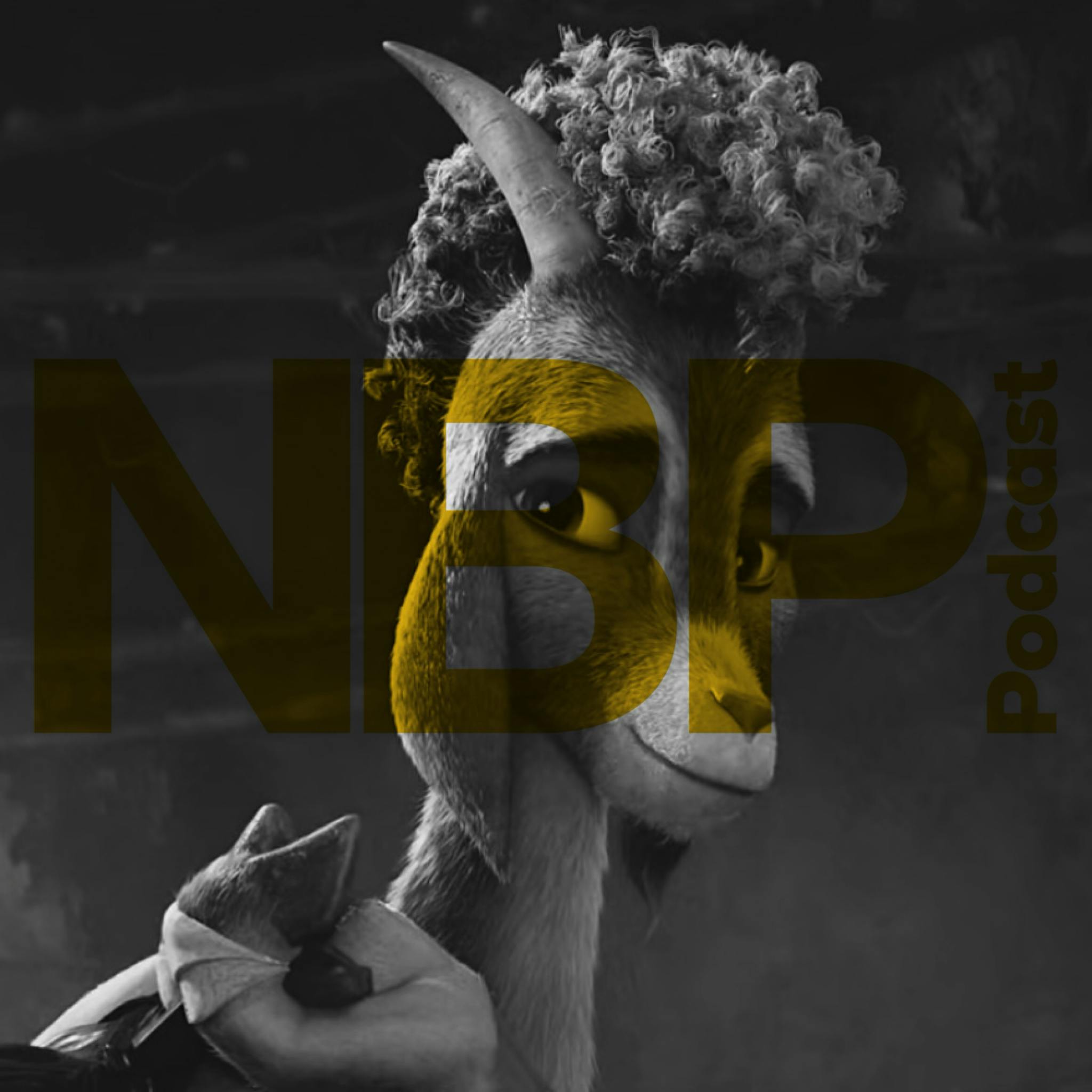 NBP
Podcast